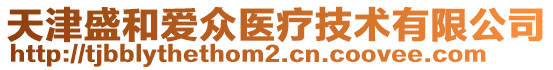 天津盛和爱众医疗技术有限公司
http://tjbblythethom2.cn.coovee.com